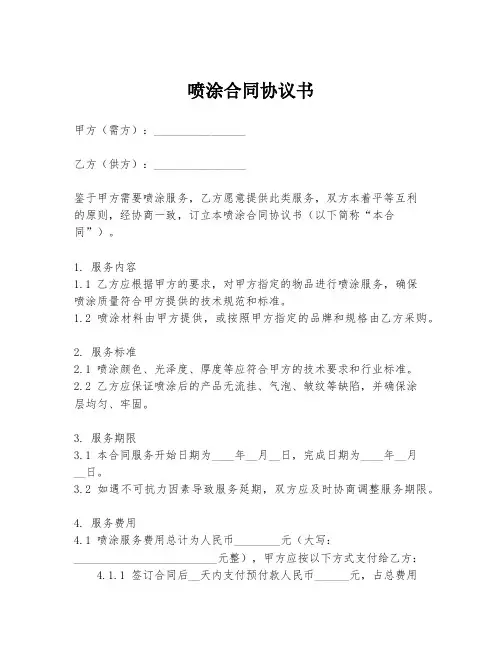 喷涂合同协议书

甲方（需方）：________________

乙方（供方）：________________

鉴于甲方需要喷涂服务，乙方愿意提供此类服务，双方本着平等互利的原则，经协商一致，订立本喷涂合同协议书（以下简称“本合同”）。

1. 服务内容
1.1 乙方应根据甲方的要求，对甲方指定的物品进行喷涂服务，确保喷涂质量符合甲方提供的技术规范和标准。
1.2 喷涂材料由甲方提供，或按照甲方指定的品牌和规格由乙方采购。

2. 服务标准
2.1 喷涂颜色、光泽度、厚度等应符合甲方的技术要求和行业标准。
2.2 乙方应保证喷涂后的产品无流挂、气泡、皱纹等缺陷，并确保涂层均匀、牢固。

3. 服务期限
3.1 本合同服务开始日期为____年__月__日，完成日期为____年__月__日。
3.2 如遇不可抗力因素导致服务延期，双方应及时协商调整服务期限。

4. 服务费用
4.1 喷涂服务费用总计为人民币________元（大写：__________________________元整），甲方应按以下方式支付给乙方：
4.1.1 签订合同后__天内支付预付款人民币______元，占总费用